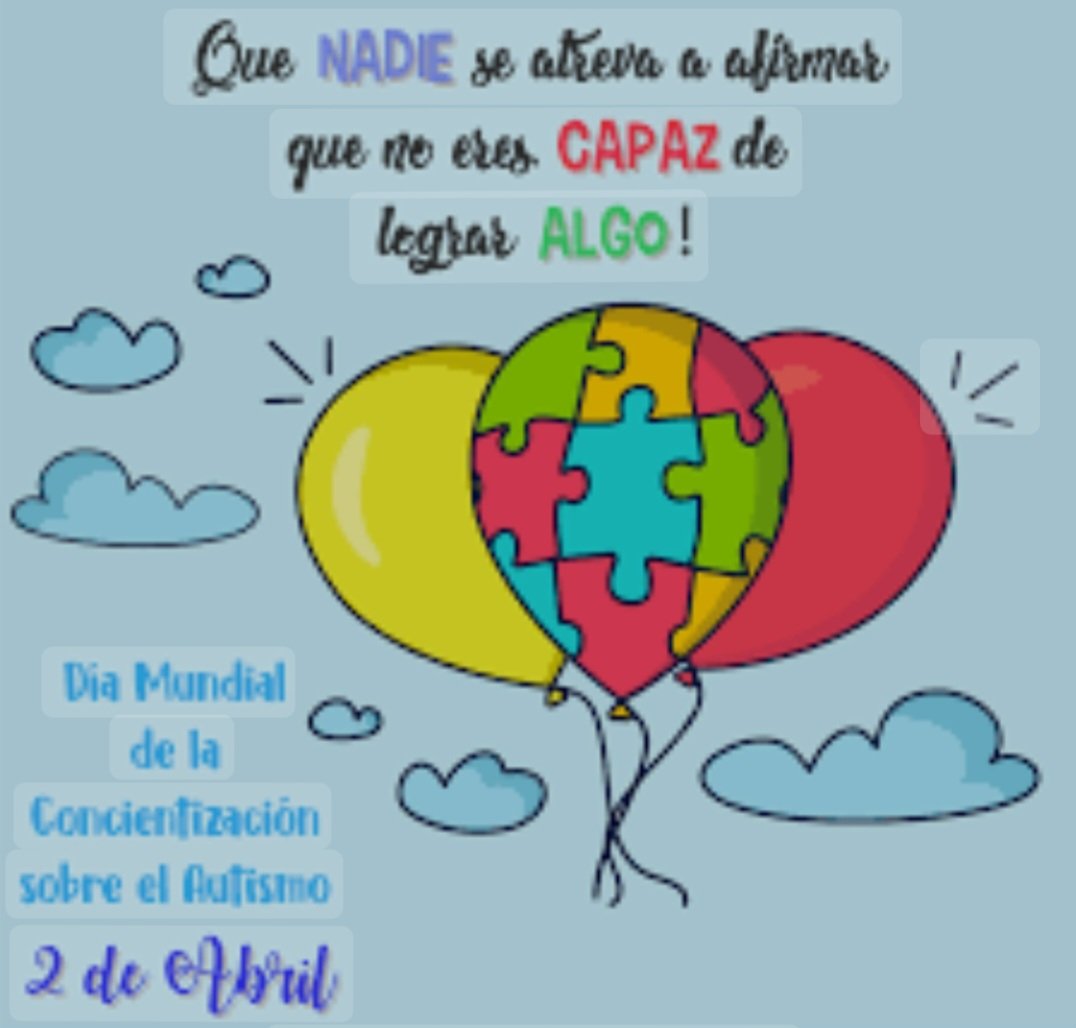 Que NADIE se atreva a afirmar que no eres CAPAZ de lograr ALGO!

Día Mundial de la Concientización sobre el Autismo

2 de Abril